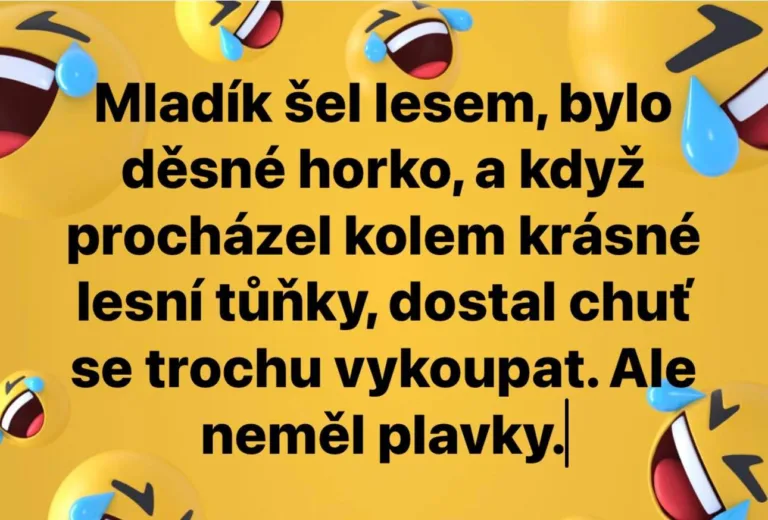 Mladík šel lesem, bylo děsné horko, a když procházel kolem krásné lesní tůňky, dostal chuť se trochu vykoupat. Ale neměl plavky.